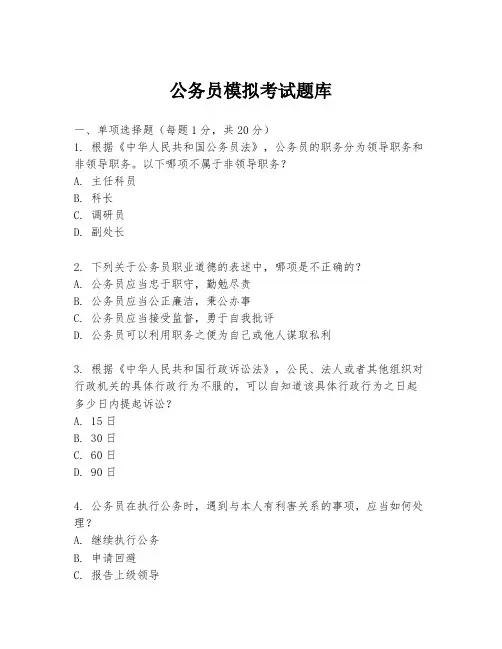 公务员模拟考试题库

一、单项选择题（每题1分，共20分）

1. 根据《中华人民共和国公务员法》，公务员的职务分为领导职务和非领导职务。以下哪项不属于非领导职务？
A. 主任科员
B. 科长
C. 调研员
D. 副处长

2. 下列关于公务员职业道德的表述中，哪项是不正确的？
A. 公务员应当忠于职守，勤勉尽责
B. 公务员应当公正廉洁，秉公办事
C. 公务员应当接受监督，勇于自我批评
D. 公务员可以利用职务之便为自己或他人谋取私利

3. 根据《中华人民共和国行政诉讼法》，公民、法人或者其他组织对行政机关的具体行政行为不服的，可以自知道该具体行政行为之日起多少日内提起诉讼？
A. 15日
B. 30日
C. 60日
D. 90日

4. 公务员在执行公务时，遇到与本人有利害关系的事项，应当如何处理？
A. 继续执行公务
B. 申请回避
C. 报告上级领导